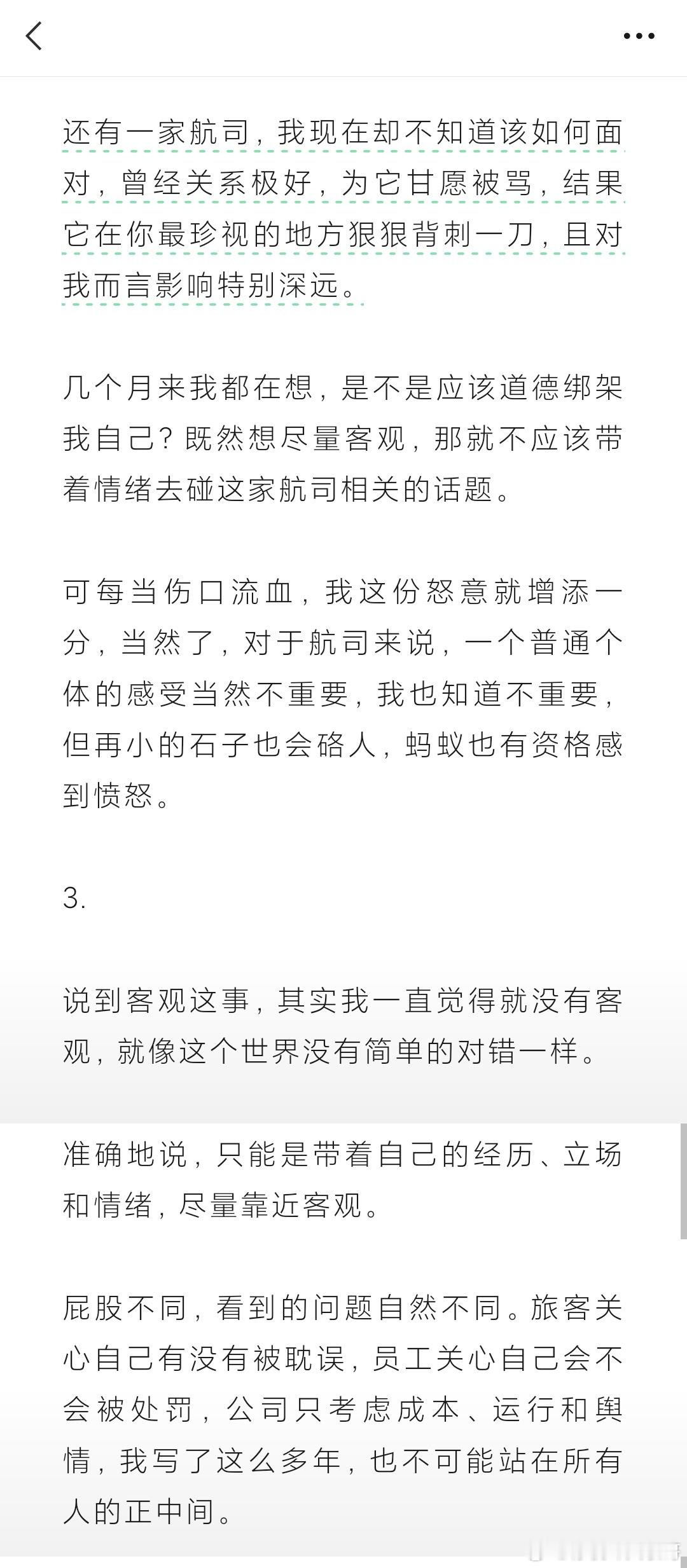 还有一家航司，我现在却不知道该如何面对，曾经关系极好，为它甘愿被骂，结果它在你最珍视的地方狠狠背刺一刀，且对我而言影响特别深远。

几个月来我都在想，是不是应该道德绑架我自己？既然想尽量客观，那就不应该带着情绪去碰这家航司相关的话题。

可每当伤口流血，我这份怒意就增添一分，当然了，对于航司来说，一个普通个体的感受当然不重要，我也知道不重要，但再小的石子也会硌人，蚂蚁也有资格感到愤怒。

3.

说到客观这事，其实我一直觉得就没有客观，就像这个世界没有简单的对错一样。

准确地说，只能是带着自己的经历、立场和情绪，尽量靠近客观。

屁股不同，看到的问题自然不同。旅客关心自己有没有被耽误，员工关心自己会不会被处罚，公司只考虑成本、运行和舆情，我写了这么多年，也不可能站在所有人的正中间。